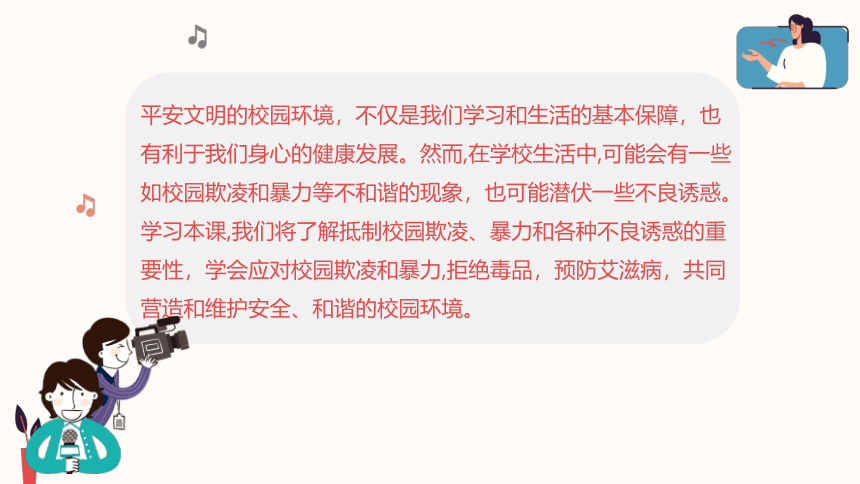 平安文明的校园环境，不仅是我们学习和生活的基本保障，也有利于我们身心的健康发展。然而,在学校生活中,可能会有一些如校园欺凌和暴力等不和谐的现象，也可能潜伏一些不良诱惑。学习本课,我们将了解抵制校园欺凌、暴力和各种不良诱惑的重要性，学会应对校园欺凌和暴力,拒绝毒品，预防艾滋病，共同营造和维护安全、和谐的校园环境。